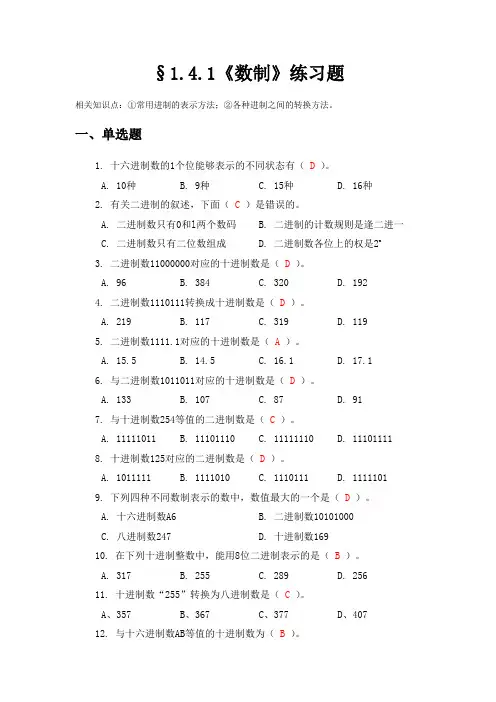 §1.4.1《数制》练习题

相关知识点：①常用进制的表示方法；②各种进制之间的转换方法。

一、单选题

1. 十六进制数的1个位能够表示的不同状态有（ D ）。

A. 10种　B. 9种　C. 15种　D. 16种

2. 有关二进制的叙述，下面（ C ）是错误的。

A. 二进制数只有0和1两个数码　B. 二进制的计数规则是逢二进一

C. 二进制数只有二位数组成　D. 二进制数各位上的权是$2^n$

3. 二进制数11000000对应的十进制数是（ D ）。

A. 96　B. 384　C. 320　D. 192

4. 二进制数1110111转换成十进制数是（ D ）。

A. 219　B. 117　C. 319　D. 119

5. 二进制数1111.1对应的十进制数是（ A ）。

A. 15.5　B. 14.5　C. 16.1　D. 17.1

6. 与二进制数1011011对应的十进制数是（ D ）。

A. 133　B. 107　C. 87　D. 91

7. 与十进制数254等值的二进制数是（ C ）。

A. 11111011　B. 11101110　C. 11111110　D. 11101111

8. 十进制数125对应的二进制数是（ D ）。

A. 1011111　B. 1111010　C. 1110111　D. 1111101

9. 下列四种不同数制表示的数中，数值最大的一个是（ D ）。

A. 十六进制数A6　B. 二进制数10101000

C. 八进制数247　D. 十进制数169

10. 在下列十进制整数中，能用8位二进制表示的是（ B ）。

A. 317　B. 255　C. 289　D. 256

11. 十进制数“255”转换为八进制数是（ C ）。

A、357　B、367　C、377　D、407

12. 与十六进制数AB等值的十进制数为（ B ）。